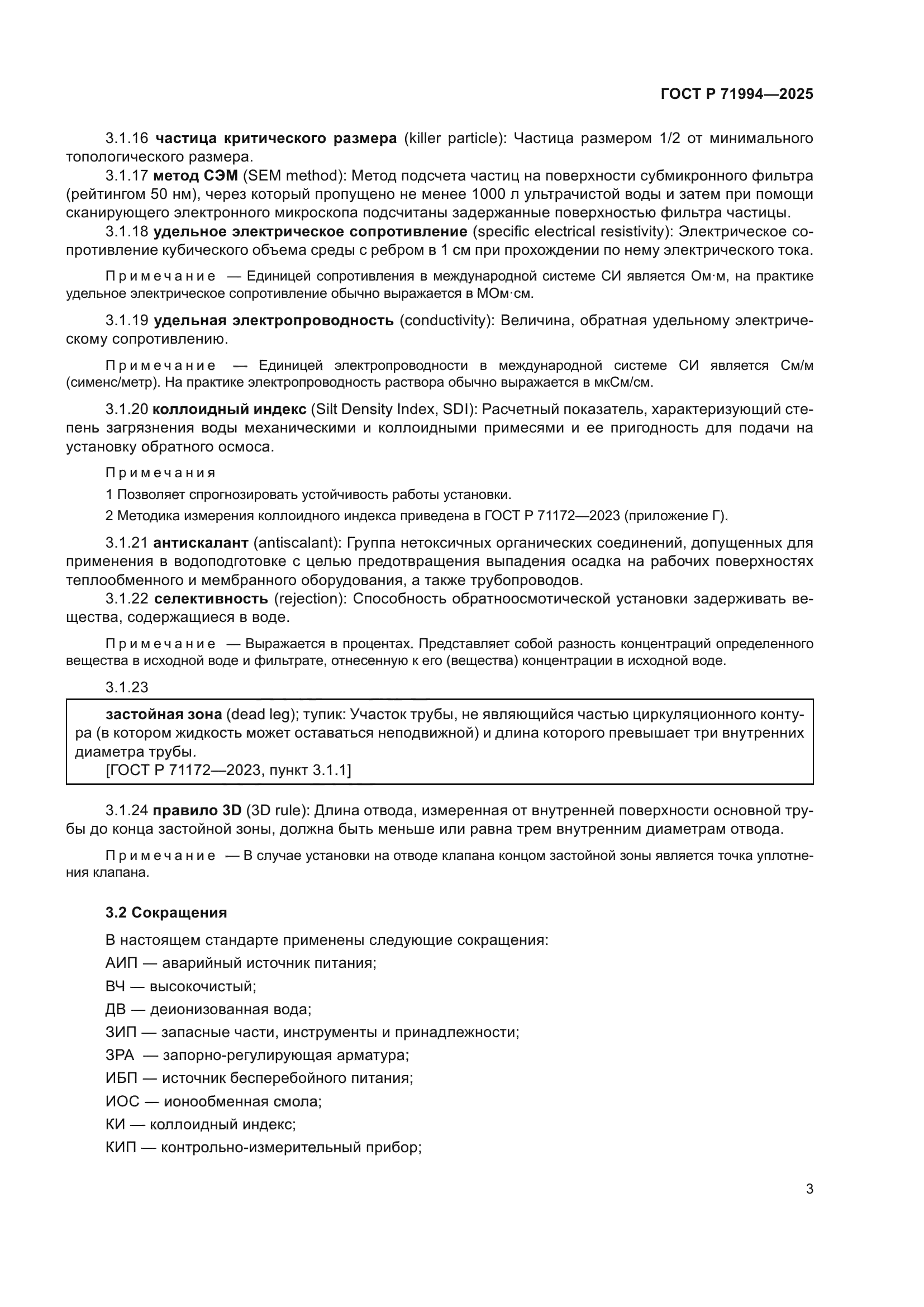 ГОСТ Р 71994—2025

3.1.16 частица критического размера (killer particle): Частица размером 1/2 от минимального топологического размера.

3.1.17 метод СЭМ (SEM method): Метод подсчета частиц на поверхности субмикронного фильтра (рейтингом 50 нм), через который пропущено не менее 1000 л ультрачистой воды и затем при помощи сканирующего электронного микроскопа подсчитаны задержанные поверхностью фильтра частицы.

3.1.18 удельное электрическое сопротивление (specific electrical resistivity): Электрическое сопротивление кубического объема среды с ребром в 1 см при прохождении по нему электрического тока.

Примечание — Единицей сопротивления в международной системе СИ является Ом·м, на практике удельное электрическое сопротивление обычно выражается в МОм·см.

3.1.19 удельная электропроводность (conductivity): Величина, обратная удельному электрическому сопротивлению.

Примечание — Единицей электропроводности в международной системе СИ является См/м (сименс/метр). На практике электропроводность раствора обычно выражается в мкСм/см.

3.1.20 коллоидный индекс (Silt Density Index, SDI): Расчетный показатель, характеризующий степень загрязнения воды механическими и коллоидными примесями и ее пригодность для подачи на установку обратного осмоса.

Примечания

1 Позволяет спрогнозировать устойчивость работы установки.

2 Методика измерения коллоидного индекса приведена в ГОСТ Р 71172—2023 (приложение Г).

3.1.21 антискалант (antiscalant): Группа нетоксичных органических соединений, допущенных для применения в водоподготовке с целью предотвращения выпадения осадка на рабочих поверхностях теплообменного и мембранного оборудования, а также трубопроводов.

3.1.22 селективность (rejection): Способность обратноосмотической установки задерживать вещества, содержащиеся в воде.

Примечание — Выражается в процентах. Представляет собой разность концентраций определенного вещества в исходной воде и фильтрате, отнесенную к его (вещества) концентрации в исходной воде.

3.1.23

застойная зона (dead leg); тупик: Участок трубы, не являющийся частью циркуляционного контура (в котором жидкость может оставаться неподвижной) и длина которого превышает три внутренних диаметра трубы.
[ГОСТ Р 71172—2023, пункт 3.1.1]

3.1.24 правило 3D (3D rule): Длина отвода, измеренная от внутренней поверхности основной трубы до конца застойной зоны, должна быть меньше или равна трем внутренним диаметрам отвода.

Примечание — В случае установки на отводе клапана концом застойной зоны является точка уплотнения клапана.

3.2 Сокращения

В настоящем стандарте применены следующие сокращения:

АИП — аварийный источник питания;

ВЧ — высокочистый;

ДВ — деионизованная вода;

ЗИП — запасные части, инструменты и принадлежности;

ЗРА — запорно-регулирующая арматура;

ИБП — источник бесперебойного питания;

ИОС — ионообменная смола;

КИ — коллоидный индекс;

КИП — контрольно-измерительный прибор;

3